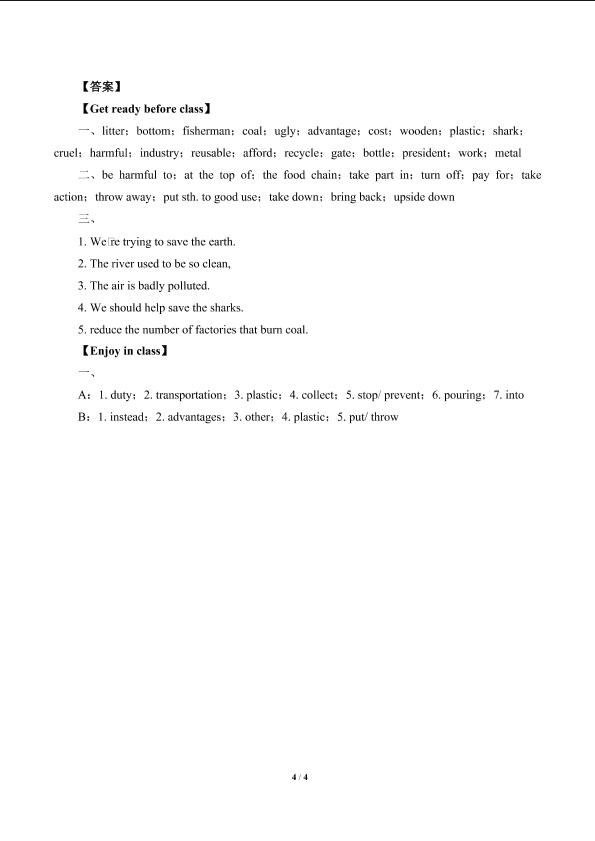 【答案】

【Get ready before class】

一、litter；bottom；fisherman；coal；ugly；advantage；cost；wooden；plastic；shark；cruel；harmful；industry；reusable；afford；recycle；gate；bottle；president；work；metal

二、be harmful to；at the top of；the food chain；take part in；turn off；pay for；take action；throw away；put sth. to good use；take down；bring back；upside down

三、

1. We're trying to save the earth.

2. The river used to be so clean,

3. The air is badly polluted.

4. We should help save the sharks.

5. reduce the number of factories that burn coal.

【Enjoy in class】

一、

A：1. duty；2. transportation；3. plastic；4. collect；5. stop/ prevent；6. pouring；7. into

B：1. instead；2. advantages；3. other；4. plastic；5. put/ throw

4 / 4